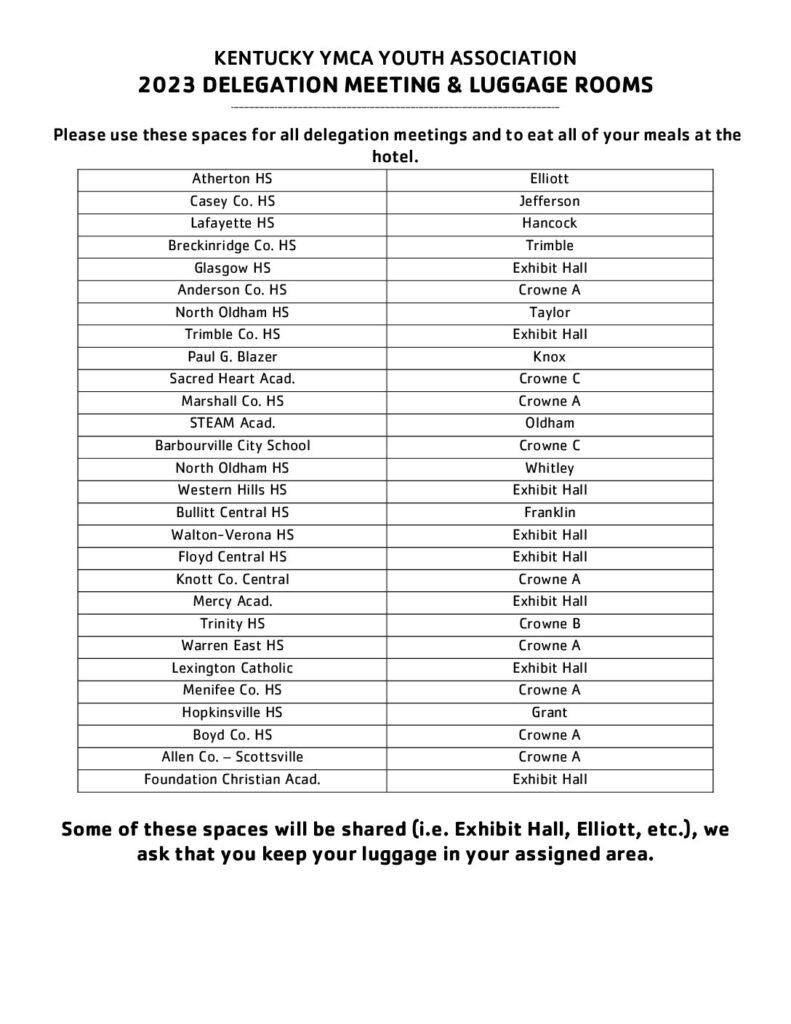 KENTUCKY YMCA YOUTH ASSOCIATION
2023 DELEGATION MEETING & LUGGAGE ROOMS

Please use these spaces for all delegation meetings and to eat all of your meals at the hotel.

| Atherton HS | Elliott |
|---|---|
| Casey Co. HS | Jefferson |
| Lafayette HS | Hancock |
| Breckinridge Co. HS | Trimble |
| Glasgow HS | Exhibit Hall |
| Anderson Co. HS | Crowne A |
| North Oldham HS | Taylor |
| Trimble Co. HS | Exhibit Hall |
| Paul G. Blazer | Knox |
| Sacred Heart Acad. | Crowne C |
| Marshall Co. HS | Crowne A |
| STEAM Acad. | Oldham |
| Barbourville City School | Crowne C |
| North Oldham HS | Whitley |
| Western Hills HS | Exhibit Hall |
| Bullitt Central HS | Franklin |
| Walton-Verona HS | Exhibit Hall |
| Floyd Central HS | Exhibit Hall |
| Knott Co. Central | Crowne A |
| Mercy Acad. | Exhibit Hall |
| Trinity HS | Crowne B |
| Warren East HS | Crowne A |
| Lexington Catholic | Exhibit Hall |
| Menifee Co. HS | Crowne A |
| Hopkinsville HS | Grant |
| Boyd Co. HS | Crowne A |
| Allen Co. – Scottsville | Crowne A |
| Foundation Christian Acad. | Exhibit Hall |

Some of these spaces will be shared (i.e. Exhibit Hall, Elliott, etc.), we ask that you keep your luggage in your assigned area.